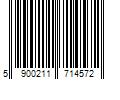 5 900211 714572